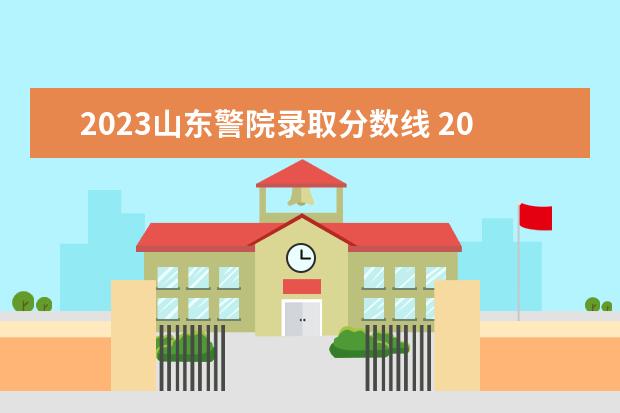 2023山东警院录取分数线 20